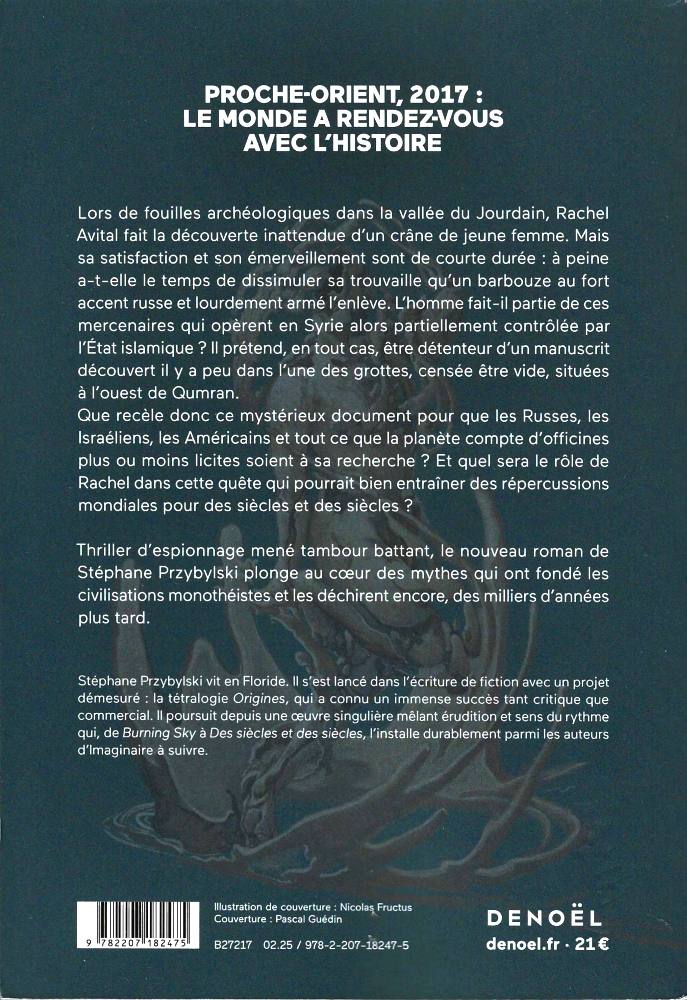 PROCHE-ORIENT, 2017 :
LE MONDE A RENDEZ-VOUS
AVEC L'HISTOIRE

Lors de fouilles archéologiques dans la vallée du Jourdain, Rachel Avital fait la découverte inattendue d'un crâne de jeune femme. Mais sa satisfaction et son émerveillement sont de courte durée : à peine a-t-elle le temps de dissimuler sa trouvaille qu'un barbouze au fort accent russe et lourdement armé l'enlève. L'homme fait-il partie de ces mercenaires qui opèrent en Syrie alors partiellement contrôlée par l'État islamique ? Il prétend, en tout cas, être détenteur d'un manuscrit découvert il y a peu dans l'une des grottes, censée être vide, situées à l'ouest de Qumran.
Que recèle donc ce mystérieux document pour que les Russes, les Israéliens, les Américains et tout ce que la planète compte d'officines plus ou moins licites soient à sa recherche ? Et quel sera le rôle de Rachel dans cette quête qui pourrait bien entraîner des répercussions mondiales pour des siècles et des siècles ?

Thriller d'espionnage mené tambour battant, le nouveau roman de Stéphane Przybylski plonge au cœur des mythes qui ont fondé les civilisations monothéistes et les déchirent encore, des milliers d'années plus tard.

Stéphane Przybylski vit en Floride. Il s'est lancé dans l'écriture de fiction avec un projet démesuré : la tétralogie Origines, qui a connu un immense succès tant critique que commercial. Il poursuit depuis une œuvre singulière mêlant érudition et sens du rythme qui, de Burning Sky à Des siècles et des siècles, l'installe durablement parmi les auteurs d'Imaginaire à suivre.

9 782207 182475

Illustration de couverture : Nicolas Fructus
Couverture : Pascal Guédin

B27217 02.25 / 978-2-207-18247-5

DENOËL
denoel.fr · 21 €